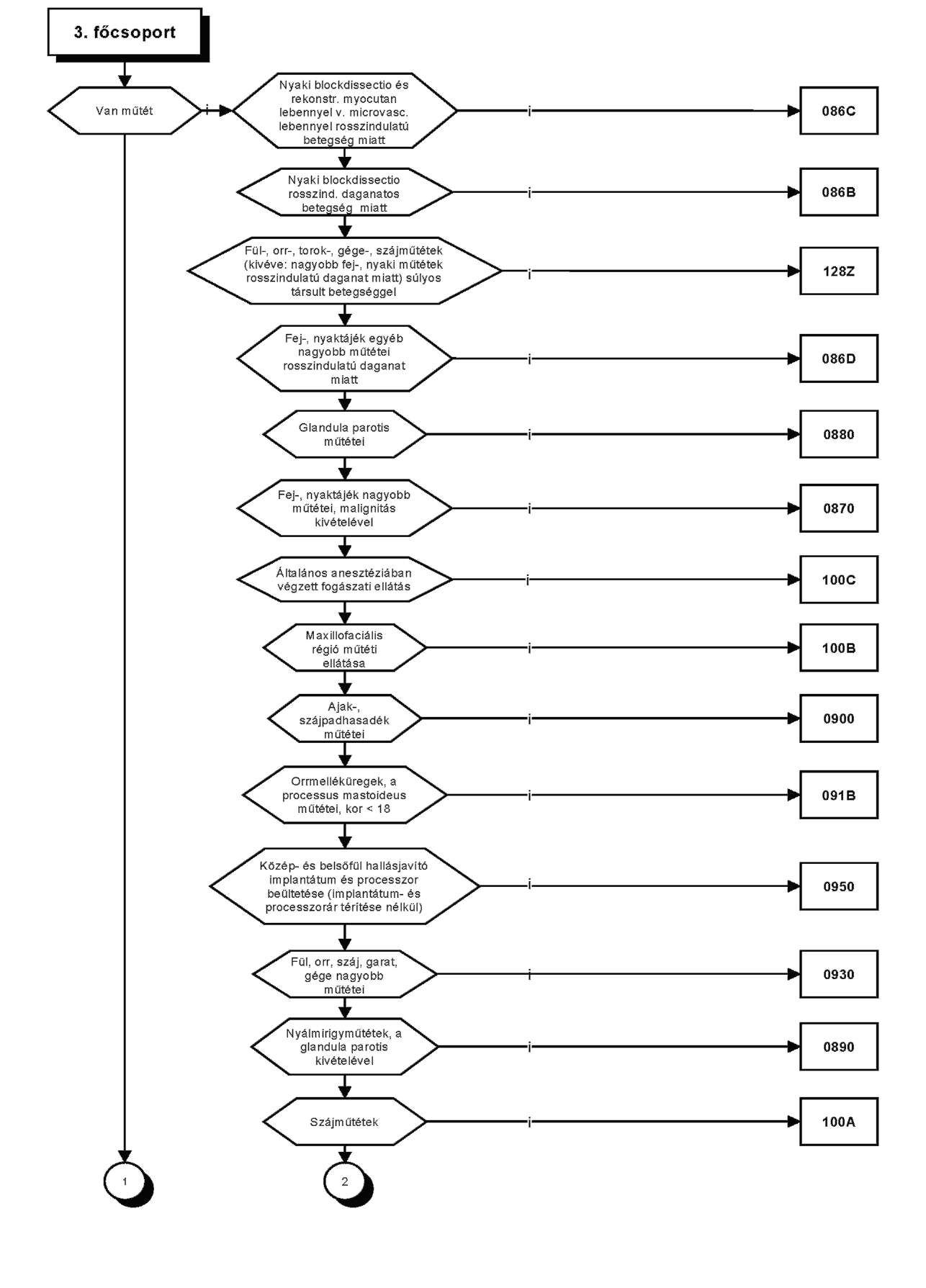 3. főcsoport

Van műtét

i

Nyaki blockdissectio és rekonstr. myocutan lebennyel v. microvasc. lebennyel rosszindulatú betegség miatt

i

086C

Nyaki blockdissectio rosszind. daganatos betegség miatt

i

086B

Fül-, orr-, torok-, gége-, szájműtétek (kivéve: nagyobb fej-, nyaki műtétek rosszindulatú daganat miatt) súlyos társult betegséggel

i

128Z

Fej-, nyaktájék egyéb nagyobb műtétei rosszindulatú daganat miatt

i

086D

Glandula parotis műtétei

i

0880

Fej-, nyaktájék nagyobb műtétei, malignitás kivételével

i

0870

Általános anesztéziában végzett fogászati ellátás

i

100C

Maxillofaciális régió műtéti ellátása

i

100B

Ajak-, szájpadhasadék műtétei

i

0900

Orrmelléküregek, a processus mastoideus műtétei, kor < 18

i

091B

Közép- és belsőfül hallásjavító implantátum és processzor beültetése (implantátum- és processzorár térítése nélkül)

i

0950

Fül, orr, száj, garat, gége nagyobb műtétei

i

0930

Nyálmirigyműtétek, a glandula parotis kivételével

i

0890

Szájműtétek

i

100A

1

2